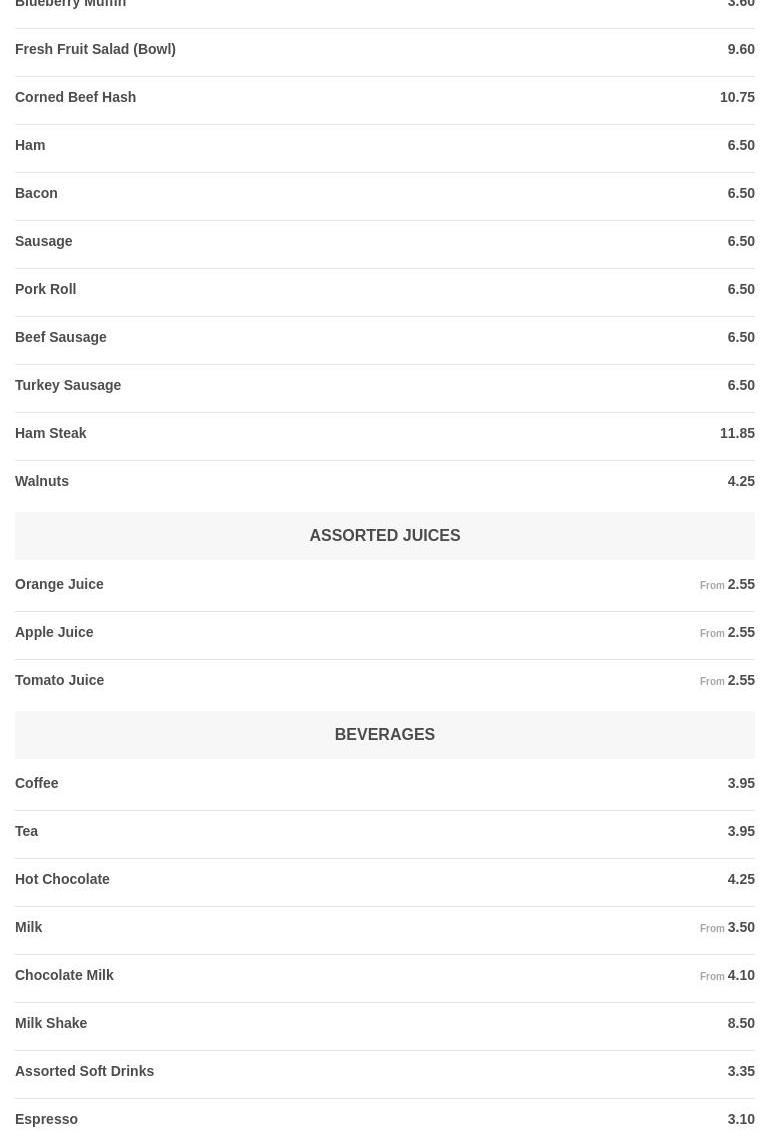 Blueberry Muffin 3.60

Fresh Fruit Salad (Bowl) 9.60

Corned Beef Hash 10.75

Ham 6.50

Bacon 6.50

Sausage 6.50

Pork Roll 6.50

Beef Sausage 6.50

Turkey Sausage 6.50

Ham Steak 11.85

Walnuts 4.25

ASSORTED JUICES

Orange Juice From 2.55

Apple Juice From 2.55

Tomato Juice From 2.55

BEVERAGES

Coffee 3.95

Tea 3.95

Hot Chocolate 4.25

Milk From 3.50

Chocolate Milk From 4.10

Milk Shake 8.50

Assorted Soft Drinks 3.35

Espresso 3.10